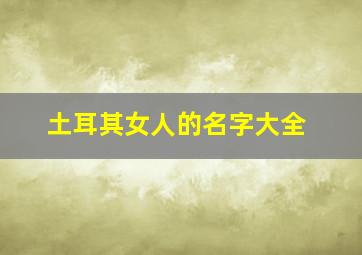 土耳其女人的名字大全